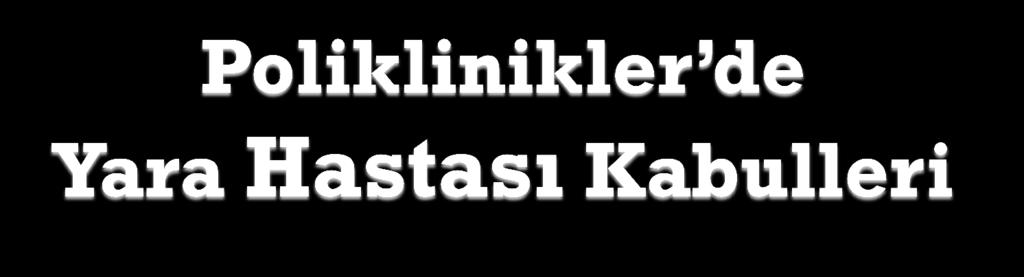 Poliklinikler'de
Yara Hastası Kabulleri